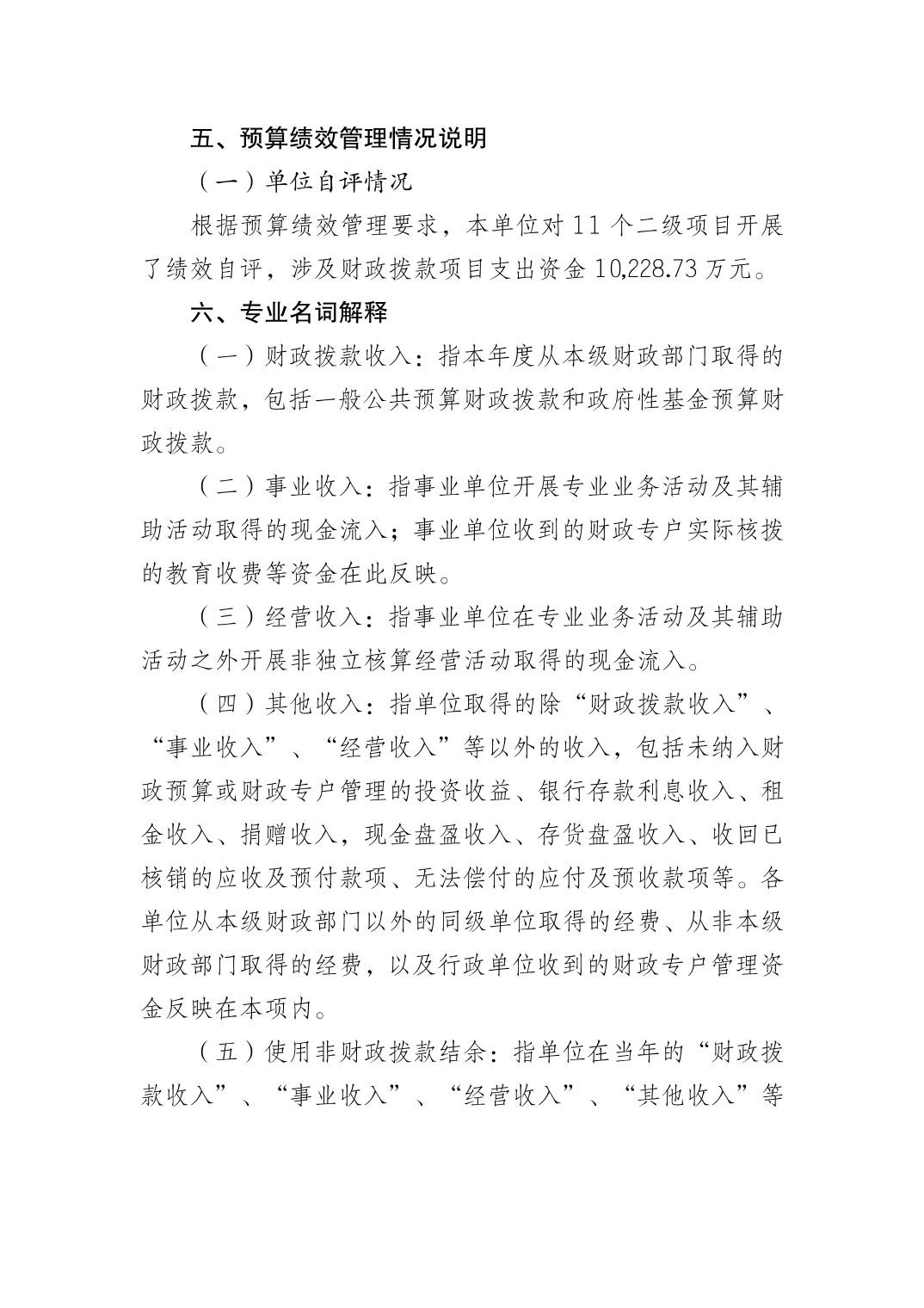 五、预算绩效管理情况说明

（一）单位自评情况

根据预算绩效管理要求，本单位对 11 个二级项目开展了绩效自评，涉及财政拨款项目支出资金 10,228.73 万元。

六、专业名词解释

（一）财政拨款收入：指本年度从本级财政部门取得的财政拨款，包括一般公共预算财政拨款和政府性基金预算财政拨款。

（二）事业收入：指事业单位开展专业业务活动及其辅助活动取得的现金流入；事业单位收到的财政专户实际核拨的教育收费等资金在此反映。

（三）经营收入：指事业单位在专业业务活动及其辅助活动之外开展非独立核算经营活动取得的现金流入。

（四）其他收入：指单位取得的除“财政拨款收入”、“事业收入”、“经营收入”等以外的收入，包括未纳入财政预算或财政专户管理的投资收益、银行存款利息收入、租金收入、捐赠收入，现金盘盈收入、存货盘盈收入、收回已核销的应收及预付款项、无法偿付的应付及预收款项等。各单位从本级财政部门以外的同级单位取得的经费、从非本级财政部门取得的经费，以及行政单位收到的财政专户管理资金反映在本项内。

（五）使用非财政拨款结余：指单位在当年的“财政拨款收入”、“事业收入”、“经营收入”、“其他收入”等